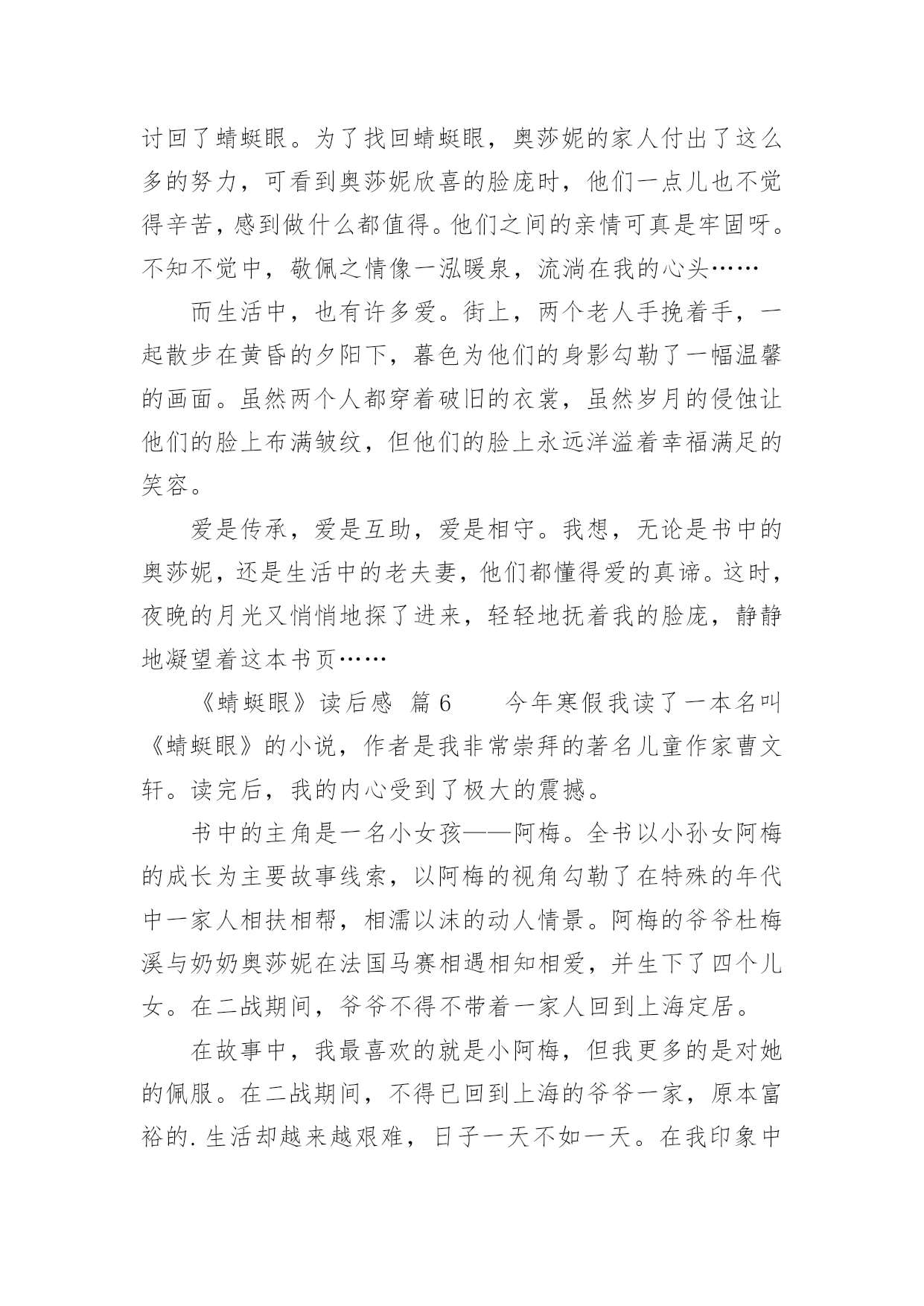 讨回了蜻蜓眼。为了找回蜻蜓眼，奥莎妮的家人付出了这么多的努力，可看到奥莎妮欣喜的脸庞时，他们一点儿也不觉得辛苦，感到做什么都值得。他们之间的亲情可真是牢固呀。不知不觉中，敬佩之情像一泓暖泉，流淌在我的心头……

而生活中，也有许多爱。街上，两个老人手挽着手，一起散步在黄昏的夕阳下，暮色为他们的身影勾勒了一幅温馨的画面。虽然两个人都穿着破旧的衣裳，虽然岁月的侵蚀让他们的脸上布满皱纹，但他们的脸上永远洋溢着幸福满足的笑容。

爱是传承，爱是互助，爱是相守。我想，无论是书中的奥莎妮，还是生活中的老夫妻，他们都懂得爱的真谛。这时，夜晚的月光又悄悄地探了进来，轻轻地抚着我的脸庞，静静地凝望着这本书页……

《蜻蜓眼》读后感 篇6　　今年寒假我读了一本名叫《蜻蜓眼》的小说，作者是我非常崇拜的著名儿童作家曹文轩。读完后，我的内心受到了极大的震撼。

书中的主角是一名小女孩——阿梅。全书以小孙女阿梅的成长为主要故事线索，以阿梅的视角勾勒了在特殊的年代中一家人相扶相帮，相濡以沫的动人情景。阿梅的爷爷杜梅溪与奶奶奥莎妮在法国马赛相遇相知相爱，并生下了四个儿女。在二战期间，爷爷不得不带着一家人回到上海定居。

在故事中，我最喜欢的就是小阿梅，但我更多的是对她的佩服。在二战期间，不得已回到上海的爷爷一家，原本富裕的.生活却越来越艰难，日子一天不如一天。在我印象中